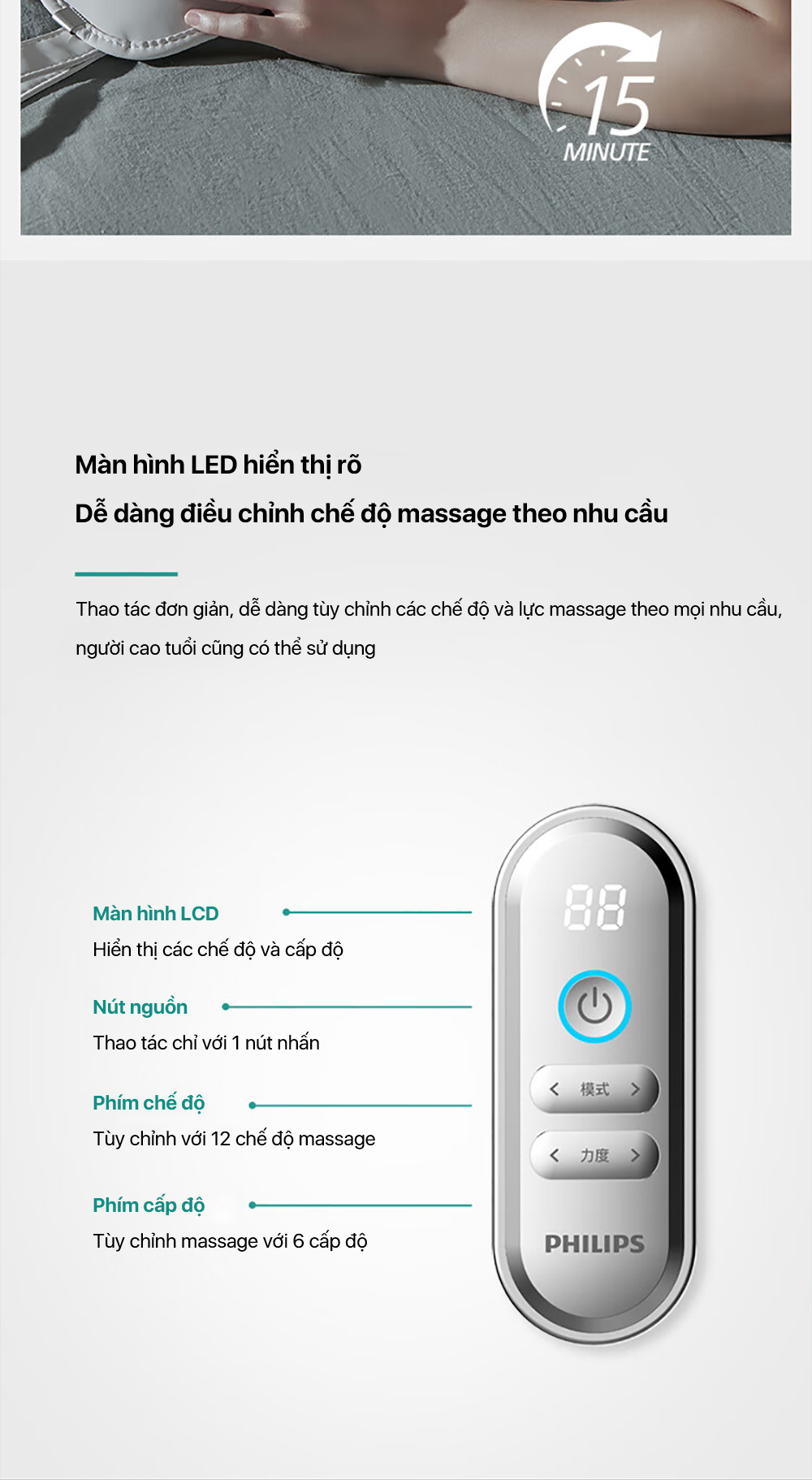 15
MINUTE

Màn hình LED hiển thị rõ

Dễ dàng điều chỉnh chế độ massage theo nhu cầu

Thao tác đơn giản, dễ dàng tùy chỉnh các chế độ và lực massage theo mọi nhu cầu, người cao tuổi cũng có thể sử dụng

Màn hình LCD
Hiển thị các chế độ và cấp độ

Nút nguồn
Thao tác chỉ với 1 nút nhấn

Phím chế độ
Tùy chỉnh với 12 chế độ massage

Phím cấp độ
Tùy chỉnh massage với 6 cấp độ

88

模式

力度

PHILIPS